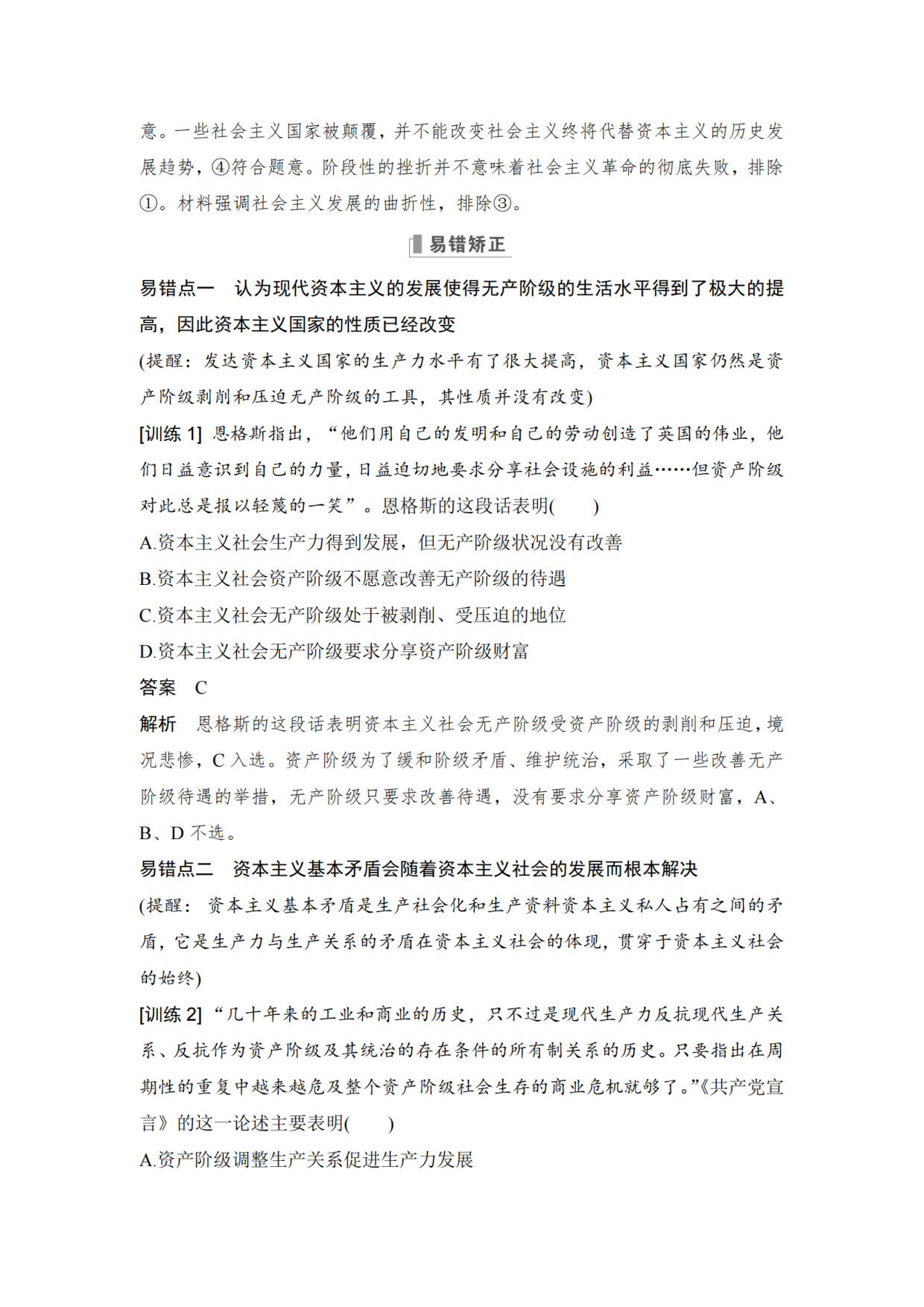 意。一些社会主义国家被颠覆，并不能改变社会主义终将代替资本主义的历史发展趋势，④符合题意。阶段性的挫折并不意味着社会主义革命的彻底失败，排除①。材料强调社会主义发展的曲折性，排除③。

易错矫正

易错点一　认为现代资本主义的发展使得无产阶级的生活水平得到了极大的提高，因此资本主义国家的性质已经改变

(提醒：发达资本主义国家的生产力水平有了很大提高，资本主义国家仍然是资产阶级剥削和压迫无产阶级的工具，其性质并没有改变)

[训练1]恩格斯指出，“他们用自己的发明和自己的劳动创造了英国的伟业，他们日益意识到自己的力量，日益迫切地要求分享社会设施的利益……但资产阶级对此总是报以轻蔑的一笑”。恩格斯的这段话表明(　　)

A.资本主义社会生产力得到发展，但无产阶级状况没有改善

B.资本主义社会资产阶级不愿意改善无产阶级的待遇

C.资本主义社会无产阶级处于被剥削、受压迫的地位

D.资本主义社会无产阶级要求分享资产阶级财富

答案　C

解析　恩格斯的这段话表明资本主义社会无产阶级受资产阶级的剥削和压迫，境况悲惨，C入选。资产阶级为了缓和阶级矛盾、维护统治，采取了一些改善无产阶级待遇的举措，无产阶级只要求改善待遇，没有要求分享资产阶级财富，A、B、D不选。

易错点二　资本主义基本矛盾会随着资本主义社会的发展而根本解决

(提醒：资本主义基本矛盾是生产社会化和生产资料资本主义私人占有之间的矛盾，它是生产力与生产关系的矛盾在资本主义社会的体现，贯穿于资本主义社会的始终)

[训练2]“几十年来的工业和商业的历史，只不过是现代生产力反抗现代生产关系、反抗作为资产阶级及其统治的存在条件的所有制关系的历史。只要指出在周期性的重复中越来越危及整个资产阶级社会生存的商业危机就够了。”《共产党宣言》的这一论述主要表明(　　)

A.资产阶级调整生产关系促进生产力发展